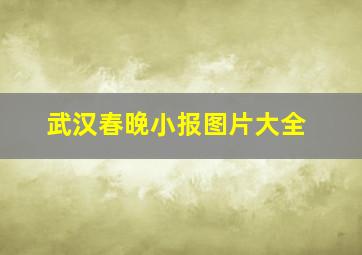 武汉春晚小报图片大全